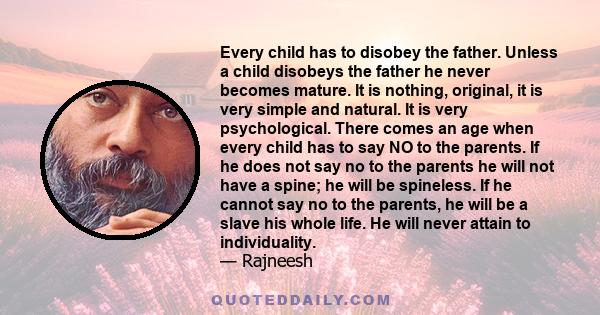 Every child has to disobey the father. Unless a child disobeys the father he never becomes mature. It is nothing, original, it is very simple and natural. It is very psychological. There comes an age when every child has to say NO to the parents. If he does not say no to the parents he will not have a spine; he will be spineless. If he cannot say no to the parents, he will be a slave his whole life. He will never attain to individuality.
— Rajneesh

QUOTEDDAILY.COM